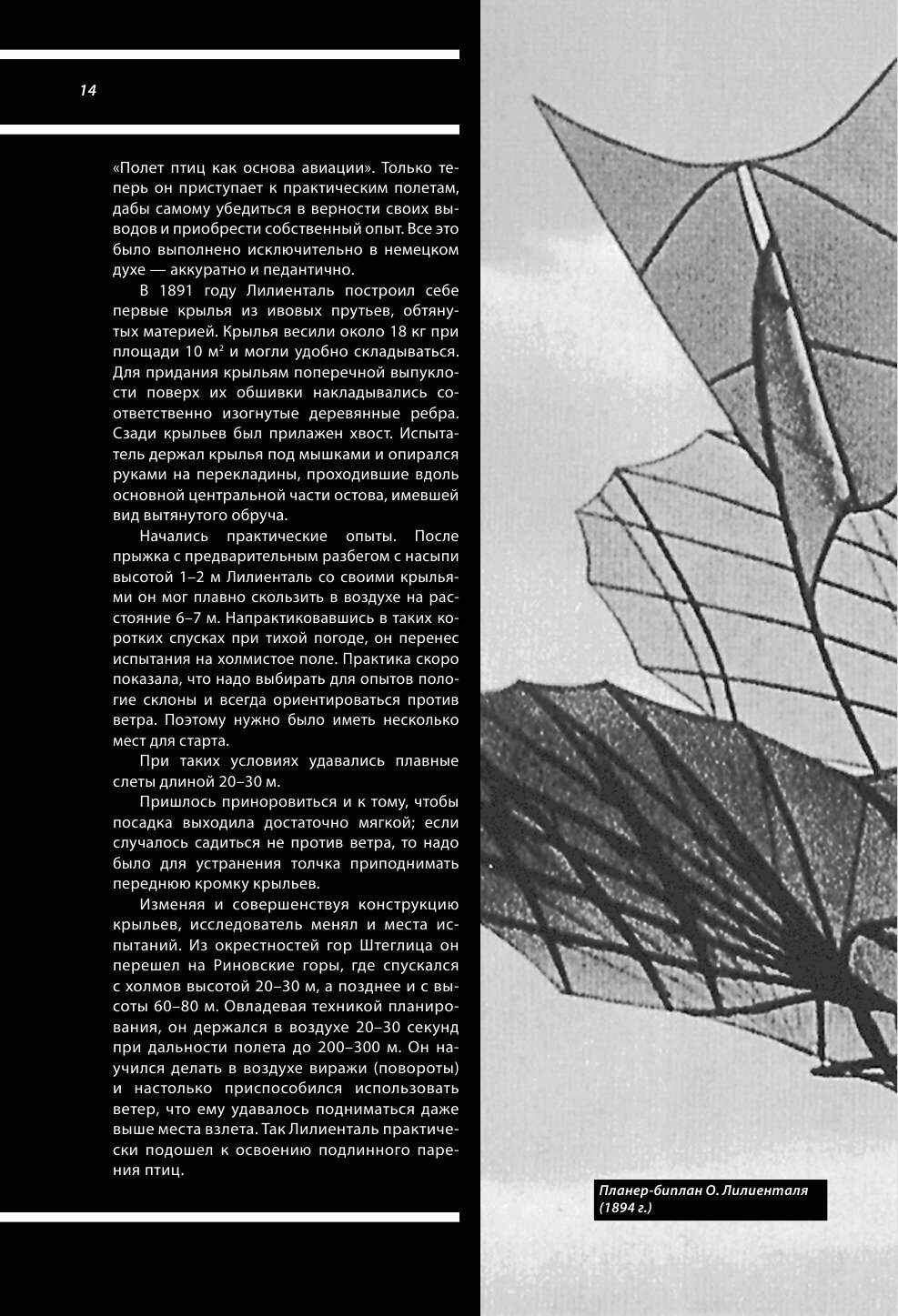 14

«Полет птиц как основа авиации». Только теперь он приступает к практическим полетам, дабы самому убедиться в верности своих выводов и приобрести собственный опыт. Все это было выполнено исключительно в немецком духе — аккуратно и педантично.

В 1891 году Лилиенталь построил себе первые крылья из ивовых прутьев, обтянутых материей. Крылья весили около 18 кг при площади 10 м$^2$ и могли удобно складываться. Для придания крыльям поперечной выпуклости поверх их обшивки накладывались соответственно изогнутые деревянные ребра. Сзади крыльев был прилажен хвост. Испытатель держал крылья под мышками и опирался руками на перекладины, проходившие вдоль основной центральной части остова, имевшей вид вытянутого обруча.

Начались практические опыты. После прыжка с предварительным разбегом с насыпи высотой 1–2 м Лилиенталь со своими крыльями он мог плавно скользить в воздухе на расстояние 6–7 м. Напрактиковавшись в таких коротких спусках при тихой погоде, он перенес испытания на холмистое поле. Практика скоро показала, что надо выбирать для опытов пологие склоны и всегда ориентироваться против ветра. Поэтому нужно было иметь несколько мест для старта.

При таких условиях удавались плавные слеты длиной 20–30 м.

Пришлось приноровиться и к тому, чтобы посадка выходила достаточно мягкой; если случалось садиться не против ветра, то надо было для устранения толчка приподнимать переднюю кромку крыльев.

Изменяя и совершенствуя конструкцию крыльев, исследователь менял и места испытаний. Из окрестностей гор Штеглица он перешел на Риновские горы, где спускался с холмов высотой 20–30 м, а позднее и с высоты 60–80 м. Овладевая техникой планирования, он держался в воздухе 20–30 секунд при дальности полета до 200–300 м. Он научился делать в воздухе виражи (повороты) и настолько приспособился использовать ветер, что ему удавалось подниматься даже выше места взлета. Так Лилиенталь практически подошел к освоению подлинного парения птиц.

Планер-биплан О. Лилиенталя (1894 г.)